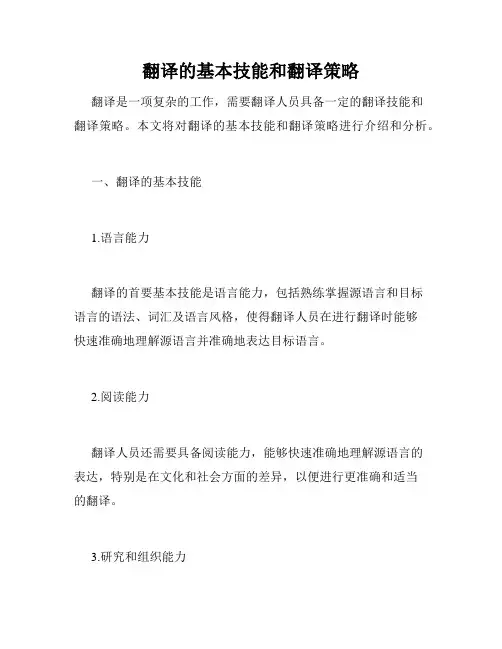 翻译的基本技能和翻译策略

翻译是一项复杂的工作，需要翻译人员具备一定的翻译技能和翻译策略。本文将对翻译的基本技能和翻译策略进行介绍和分析。

一、翻译的基本技能

1.语言能力

翻译的首要基本技能是语言能力，包括熟练掌握源语言和目标语言的语法、词汇及语言风格，使得翻译人员在进行翻译时能够快速准确地理解源语言并准确地表达目标语言。

2.阅读能力

翻译人员还需要具备阅读能力，能够快速准确地理解源语言的表达，特别是在文化和社会方面的差异，以便进行更准确和适当的翻译。

3.研究和组织能力